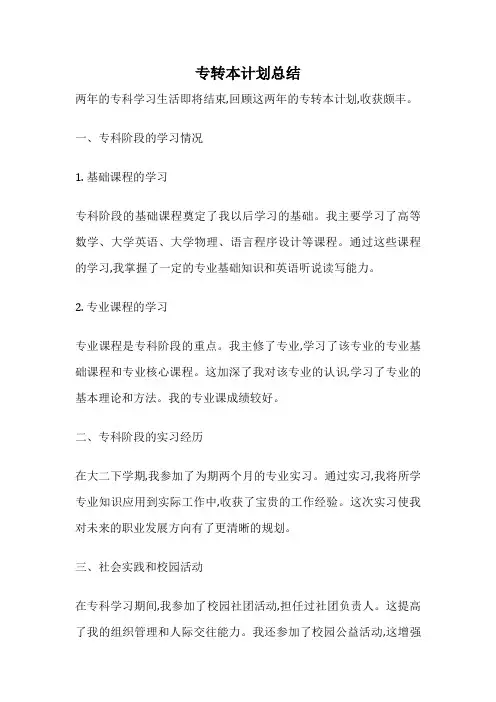 专转本计划总结

两年的专科学习生活即将结束,回顾这两年的专转本计划,收获颇丰。

一、专科阶段的学习情况

1. 基础课程的学习

专科阶段的基础课程奠定了我以后学习的基础。我主要学习了高等数学、大学英语、大学物理、语言程序设计等课程。通过这些课程的学习,我掌握了一定的专业基础知识和英语听说读写能力。

2. 专业课程的学习

专业课程是专科阶段的重点。我主修了专业,学习了该专业的专业基础课程和专业核心课程。这加深了我对该专业的认识,学习了专业的基本理论和方法。我的专业课成绩较好。

二、专科阶段的实习经历

在大二下学期,我参加了为期两个月的专业实习。通过实习,我将所学专业知识应用到实际工作中,收获了宝贵的工作经验。这次实习使我对未来的职业发展方向有了更清晰的规划。

三、社会实践和校园活动

在专科学习期间,我参加了校园社团活动,担任过社团负责人。这提高了我的组织管理和人际交往能力。我还参加了校园公益活动,这增强